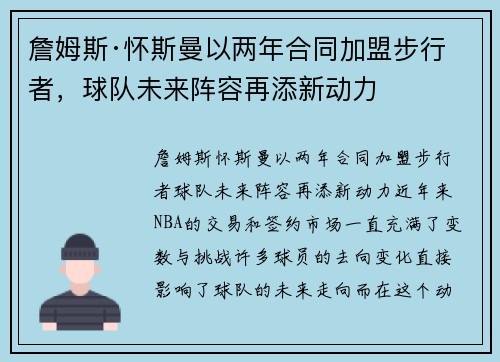 詹姆斯·怀斯曼以两年合同加盟步行者，球队未来阵容再添新动力

詹姆斯怀斯曼以两年合同加盟步行者球队未来阵容再添新动力近年来NBA的交易和签约市场一直充满了变数与挑战许多球员的去向变化直接影响了球队的未来走向而在这个动